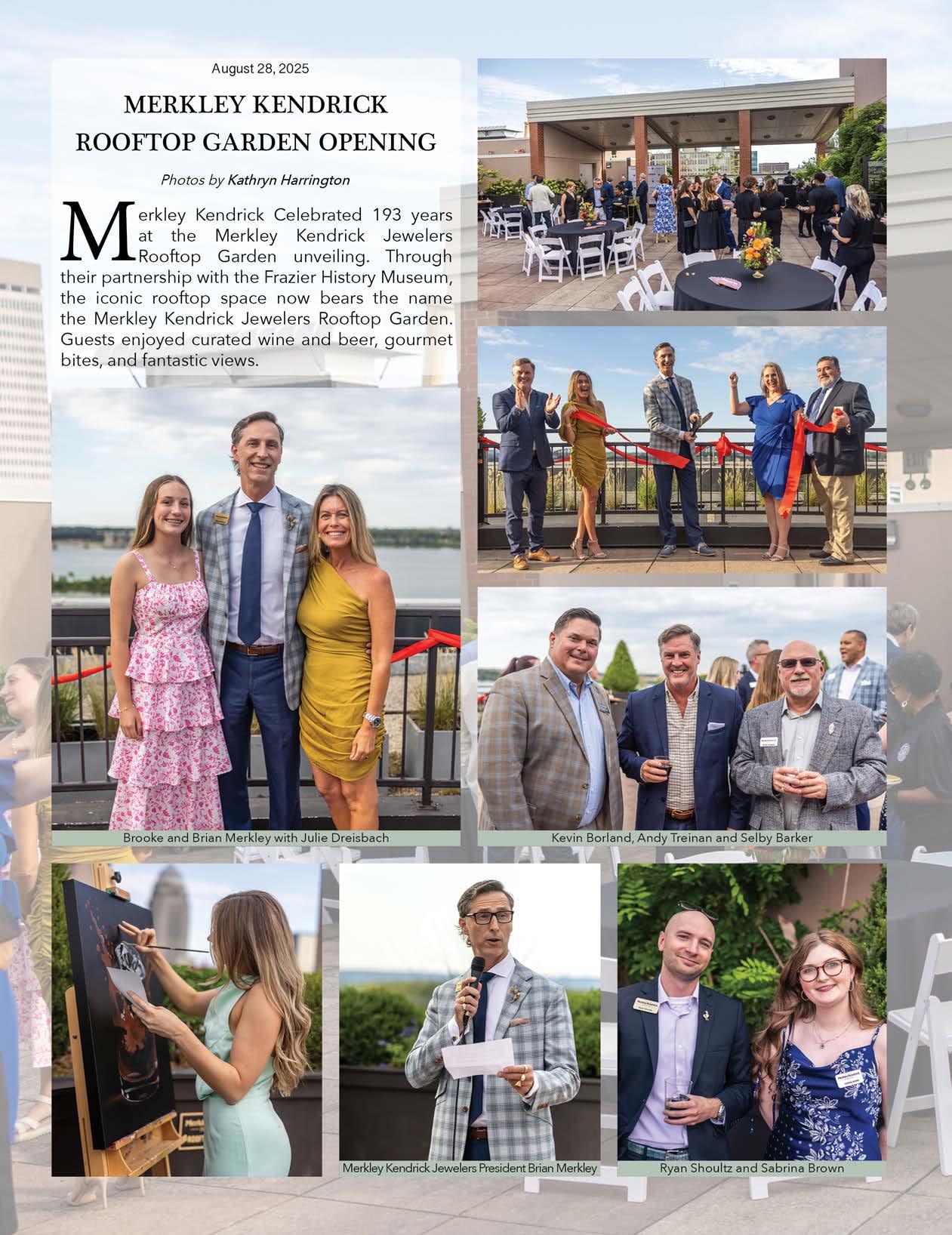 August 28, 2025

MERKLEY KENDRICK ROOFTOP GARDEN OPENING

Photos by Kathryn Harrington

Merkley Kendrick Celebrated 193 years at the Merkley Kendrick Jewelers Rooftop Garden unveiling. Through their partnership with the Frazier History Museum, the iconic rooftop space now bears the name the Merkley Kendrick Jewelers Rooftop Garden. Guests enjoyed curated wine and beer, gourmet bites, and fantastic views.

Brooke and Brian Merkley with Julie Dreisbach

Kevin Borland, Andy Treinan and Selby Barker

Merkley Kendrick Jewelers President Brian Merkley

Ryan Shoultz and Sabrina Brown